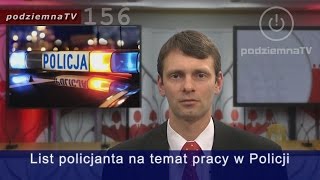 podziemnaTV 156

POLICJA

POLICJA

podziemnaTV

List policjanta na temat pracy w Policji